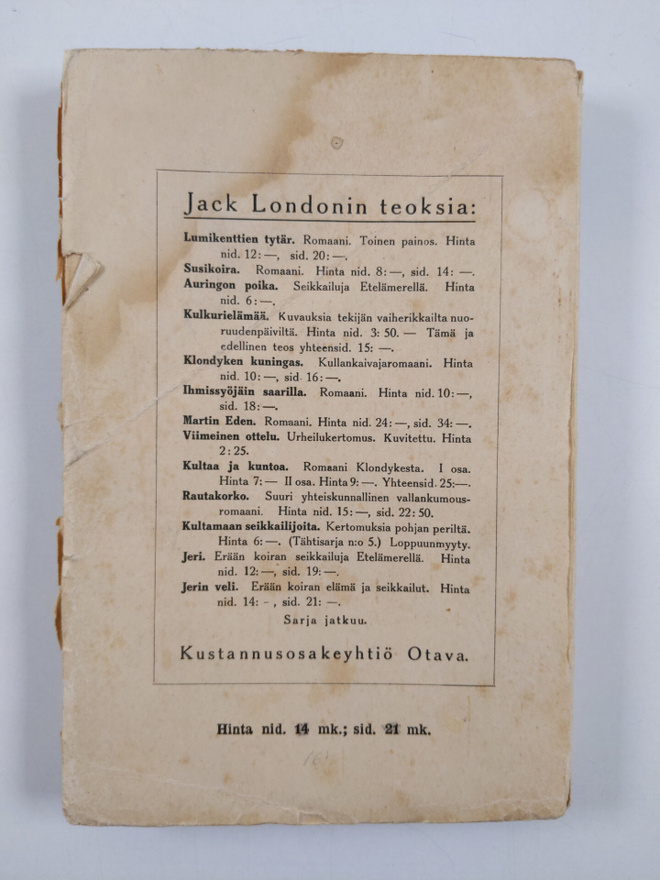 Jack Londonin teoksia:

Lumikenttien tytär. Romaani. Toinen painos. Hinta nid. 12:—, sid. 20:—.
Susikoira. Romaani. Hinta nid. 8:—, sid. 14:—.
Auringon poika. Seikkailuja Etelämerellä. Hinta nid. 6:—.
Kulkurielämää. Kuvauksia tekijän vaiherikkailta nuoruudenpäiviltä. Hinta nid. 3:50. — Tämä ja edellinen teos yhteensid. 15:—.
Klondyken kuningas. Kullankaivajaromaani. Hinta nid. 10:—, sid 16:—.
Ihmissyöjäin saarilla. Romaani. Hinta nid. 10:—, sid. 18:—.
Martin Eden. Romaani. Hinta nid. 24:—, sid. 34:—.
Viimeinen ottelu. Urheilukertomus. Kuvitettu. Hinta 2:25.
Kultaa ja kuntoa. Romaani Klondykesta. I osa. Hinta 7:— II osa. Hinta 9:—. Yhteensid. 25:—.
Rautakorko. Suuri yhteiskunnallinen vallankumousromaani. Hinta nid. 15:—, sid. 22:50.
Kultamaan seikkailijoita. Kertomuksia pohjan periltä. Hinta 6:—. (Tähtisarja n:o 5.) Loppuunmyyty.
Jeri. Erään koiran seikkailuja Etelämerellä. Hinta nid. 12:—, sid. 19:—.
Jerin veli. Erään koiran elämä ja seikkailut. Hinta nid. 14:-, sid. 21:—.
Sarja jatkuu.

Kustannusosakeyhtiö Otava.

Hinta nid. 14 mk.; sid. 21 mk.